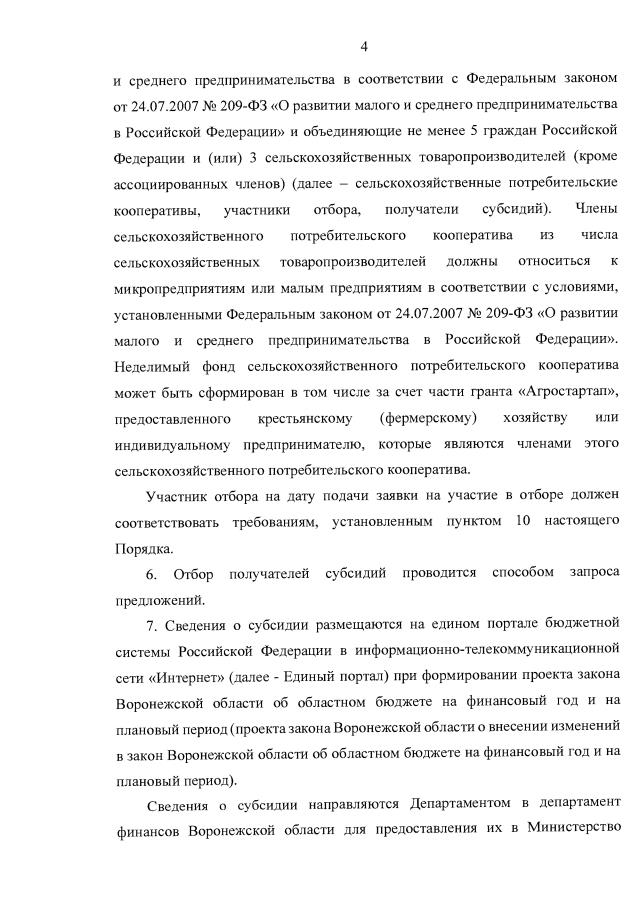 4

и среднего предпринимательства в соответствии с Федеральным законом от 24.07.2007 № 209-ФЗ «О развитии малого и среднего предпринимательства в Российской Федерации» и объединяющие не менее 5 граждан Российской Федерации и (или) 3 сельскохозяйственных товаропроизводителей (кроме ассоциированных членов) (далее – сельскохозяйственные потребительские кооперативы, участники отбора, получатели субсидий). Члены сельскохозяйственного потребительского кооператива из числа сельскохозяйственных товаропроизводителей должны относиться к микропредприятиям или малым предприятиям в соответствии с условиями, установленными Федеральным законом от 24.07.2007 № 209-ФЗ «О развитии малого и среднего предпринимательства в Российской Федерации». Неделимый фонд сельскохозяйственного потребительского кооператива может быть сформирован в том числе за счет части гранта «Агростартап», предоставленного крестьянскому (фермерскому) хозяйству или индивидуальному предпринимателю, которые являются членами этого сельскохозяйственного потребительского кооператива.

Участник отбора на дату подачи заявки на участие в отборе должен соответствовать требованиям, установленным пунктом 10 настоящего Порядка.

6. Отбор получателей субсидий проводится способом запроса предложений.

7. Сведения о субсидии размещаются на едином портале бюджетной системы Российской Федерации в информационно-телекоммуникационной сети «Интернет» (далее - Единый портал) при формировании проекта закона Воронежской области об областном бюджете на финансовый год и на плановый период (проекта закона Воронежской области о внесении изменений в закон Воронежской области об областном бюджете на финансовый год и на плановый период).

Сведения о субсидии направляются Департаментом в департамент финансов Воронежской области для предоставления их в Министерство